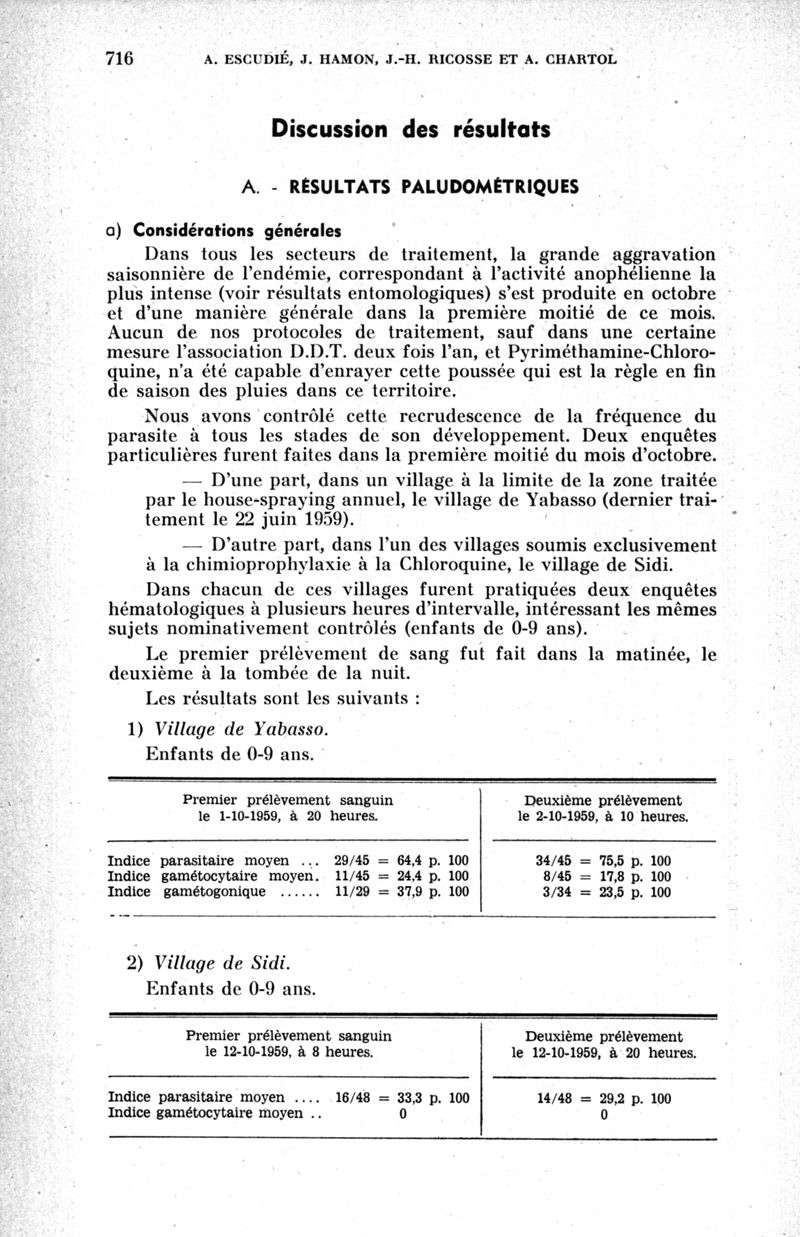 716 A. ESCUDIÉ, J. HAMON, J.-H. RICOSSE ET A. CHARTOL

Discussion des résultats

A. - RÉSULTATS PALUDOMÉTRIQUES

a) Considérations générales

Dans tous les secteurs de traitement, la grande aggravation saisonnière de l'endémie, correspondant à l'activité anophélienne la plus intense (voir résultats entomologiques) s'est produite en octobre et d'une manière générale dans la première moitié de ce mois. Aucun de nos protocoles de traitement, sauf dans une certaine mesure l'association D.D.T. deux fois l'an, et Pyriméthamine-Chloroquine, n'a été capable d'enrayer cette poussée qui est la règle en fin de saison des pluies dans ce territoire.

Nous avons contrôlé cette recrudescence de la fréquence du parasite à tous les stades de son développement. Deux enquêtes particulières furent faites dans la première moitié du mois d'octobre.

— D'une part, dans un village à la limite de la zone traitée par le house-spraying annuel, le village de Yabasso (dernier traitement le 22 juin 1959).

— D'autre part, dans l'un des villages soumis exclusivement à la chimioprophylaxie à la Chloroquine, le village de Sidi.

Dans chacun de ces villages furent pratiquées deux enquêtes hématologiques à plusieurs heures d'intervalle, intéressant les mêmes sujets nominativement contrôlés (enfants de 0-9 ans).

Le premier prélèvement de sang fut fait dans la matinée, le deuxième à la tombée de la nuit.

Les résultats sont les suivants :

1) Village de Yabasso.
Enfants de 0-9 ans.

| | Premier prélèvement sanguin le 1-10-1959, à 20 heures. | Deuxième prélèvement le 2-10-1959, à 10 heures. |
|---|---|---|
| Indice parasitaire moyen ... | 29/45 = 64,4 p. 100 | 34/45 = 75,5 p. 100 |
| Indice gamétocytaire moyen. | 11/45 = 24,4 p. 100 | 8/45 = 17,8 p. 100 |
| Indice gamétogonique ...... | 11/29 = 37,9 p. 100 | 3/34 = 23,5 p. 100 |

2) Village de Sidi.
Enfants de 0-9 ans.

| | Premier prélèvement sanguin le 12-10-1959, à 8 heures. | Deuxième prélèvement le 12-10-1959, à 20 heures. |
|---|---|---|
| Indice parasitaire moyen .... | 16/48 = 33,3 p. 100 | 14/48 = 29,2 p. 100 |
| Indice gamétocytaire moyen .. | 0 | 0 |